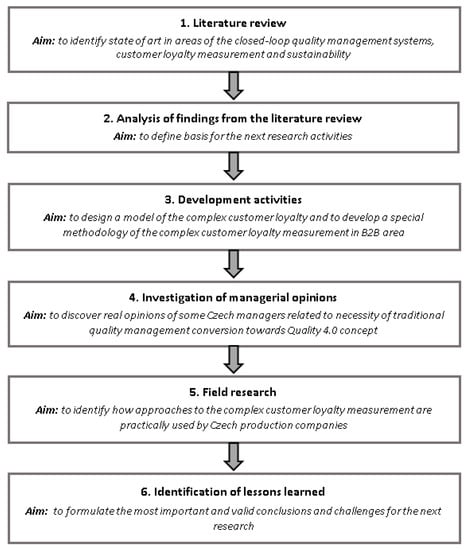 1. Literature review

Aim: to identify state of art in areas of the closed-loop quality management systems, customer loyalty measurement and sustainability

2. Analysis of findings from the literature review

Aim: to define basis for the next research activities

3. Development activities

Aim: to design a model of the complex customer loyalty and to develop a special methodology of the complex customer loyalty measurement in B2B area

4. Investigation of managerial opinions

Aim: to discover real opinions of some Czech managers related to necessity of traditional quality management conversion towards Quality 4.0 concept

5. Field research

Aim: to identify how approaches to the complex customer loyalty measurement are practically used by Czech production companies

6. Identification of lessons learned

Aim: to formulate the most important and valid conclusions and challenges for the next research